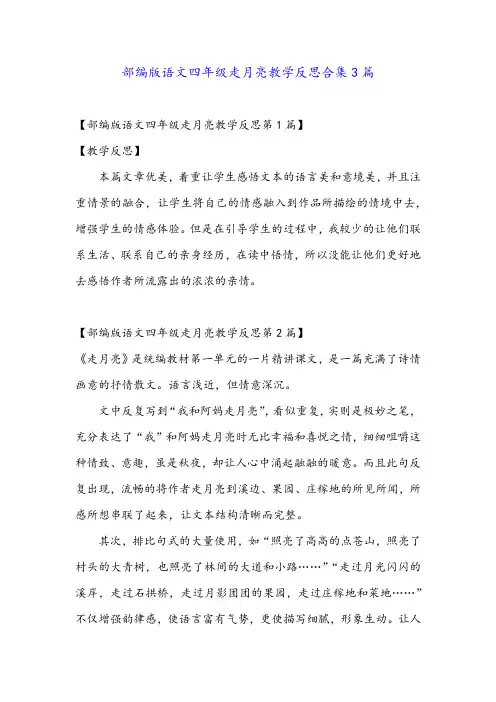 部编版语文四年级走月亮教学反思合集3篇

【部编版语文四年级走月亮教学反思第1篇】

【教学反思】

本篇文章优美，着重让学生感悟文本的语言美和意境美，并且注重情景的融合，让学生将自己的情感融入到作品所描绘的情境中去，增强学生的情感体验。但是在引导学生的过程中，我较少的让他们联系生活、联系自己的亲身经历，在读中悟情，所以没能让他们更好地去感悟作者所流露出的浓浓的亲情。

【部编版语文四年级走月亮教学反思第2篇】

《走月亮》是统编教材第一单元的一片精讲课文，是一篇充满了诗情画意的抒情散文。语言浅近，但情意深沉。

文中反复写到“我和阿妈走月亮”，看似重复，实则是极妙之笔，充分表达了“我”和阿妈走月亮时无比幸福和喜悦之情，细细咀嚼这种情致、意趣，虽是秋夜，却让人心中涌起融融的暖意。而且此句反复出现，流畅的将作者走月亮到溪边、果园、庄稼地的所见所闻，所感所想串联了起来，让文本结构清晰而完整。

其次，排比句式的大量使用，如“照亮了高高的点苍山，照亮了村头的大青树，也照亮了林间的大道和小路……”“走过月光闪闪的溪岸，走过石拱桥，走过月影团团的果园，走过庄稼地和菜地……”不仅增强韵律感，使语言富有气势，更使描写细腻，形象生动。让人